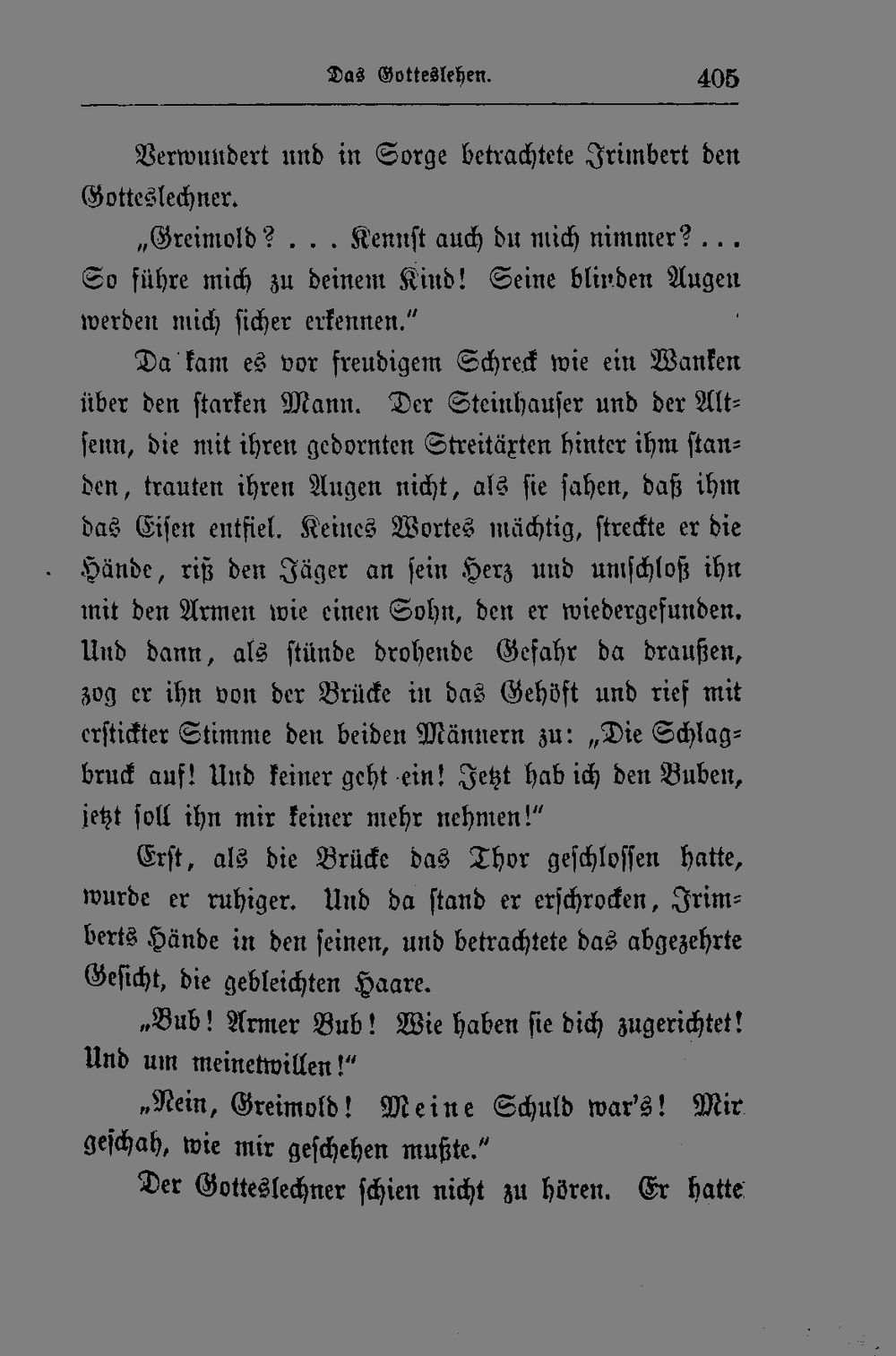 Das Gotteslehen. 405

Verwundert und in Sorge betrachtete Irimbert den Gotteslechner.

„Greimold? . . . Kennst auch du mich nimmer? . . . So führe mich zu deinem Kind! Seine blinden Augen werden mich sicher erkennen.“

Da kam es vor freudigem Schreck wie ein Wanken über den starken Mann. Der Steinhauser und der Altsenn, die mit ihren gedornten Streitäxten hinter ihm standen, trauten ihren Augen nicht, als sie sahen, daß ihm das Eisen entfiel. Keines Wortes mächtig, streckte er die Hände, riß den Jäger an sein Herz und umschloß ihn mit den Armen wie einen Sohn, den er wiedergefunden. Und dann, als stünde drohende Gefahr da draußen, zog er ihn von der Brücke in das Gehöft und rief mit erstickter Stimme den beiden Männern zu: „Die Schlagbruck auf! Und keiner geht ein! Jetzt hab ich den Buben, jetzt soll ihn mir keiner mehr nehmen!“

Erst, als die Brücke das Thor geschlossen hatte, wurde er ruhiger. Und da stand er erschrocken, Irimberts Hände in den seinen, und betrachtete das abgezehrte Gesicht, die gebleichten Haare.

„Bub! Armer Bub! Wie haben sie dich zugerichtet! Und um meinetwillen!“

„Nein, Greimold! Meine Schuld war's! Mir geschah, wie mir geschehen mußte.“

Der Gotteslechner schien nicht zu hören. Er hatte